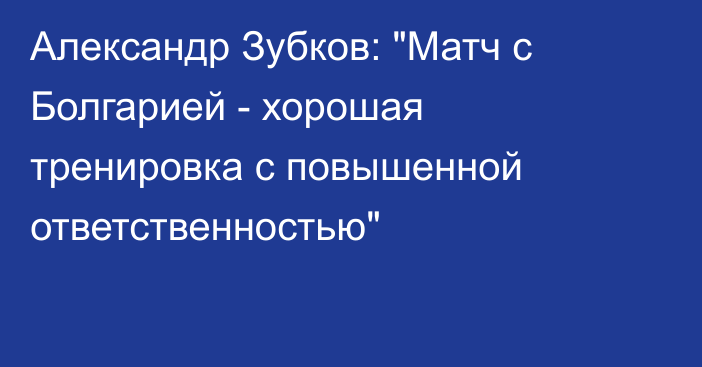 Александр Зубков: "Матч с Болгарией - хорошая тренировка с повышенной ответственностью"